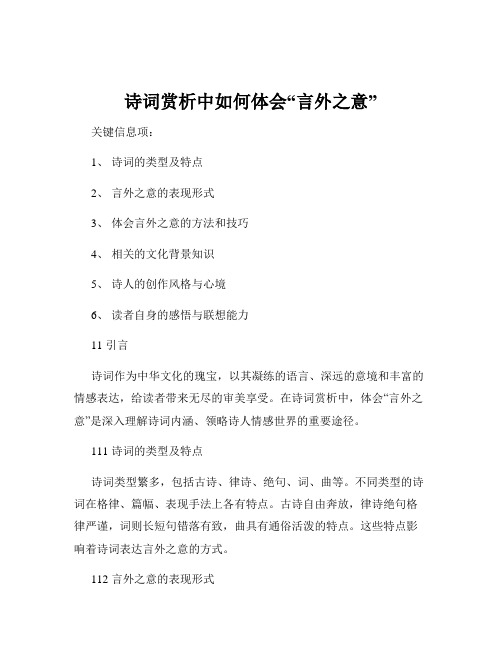 诗词赏析中如何体会“言外之意”

关键信息项：

1、 诗词的类型及特点

2、 言外之意的表现形式

3、 体会言外之意的方法和技巧

4、 相关的文化背景知识

5、 诗人的创作风格与心境

6、 读者自身的感悟与联想能力

11 引言

诗词作为中华文化的瑰宝，以其凝练的语言、深远的意境和丰富的情感表达，给读者带来无尽的审美享受。在诗词赏析中，体会“言外之意”是深入理解诗词内涵、领略诗人情感世界的重要途径。

111 诗词的类型及特点

诗词类型繁多，包括古诗、律诗、绝句、词、曲等。不同类型的诗词在格律、篇幅、表现手法上各有特点。古诗自由奔放，律诗绝句格律严谨，词则长短句错落有致，曲具有通俗活泼的特点。这些特点影响着诗词表达言外之意的方式。

112 言外之意的表现形式